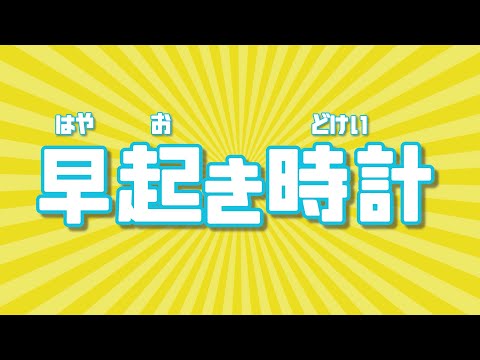 はや　お　どけい
早起き時計